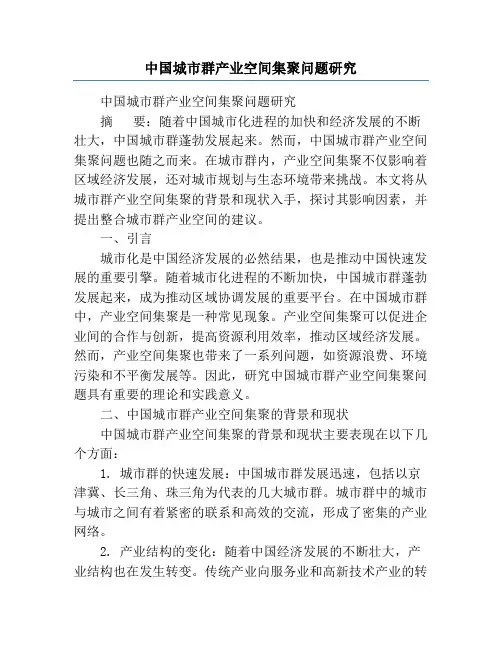 中国城市群产业空间集聚问题研究

中国城市群产业空间集聚问题研究

摘　要：随着中国城市化进程的加快和经济发展的不断壮大，中国城市群蓬勃发展起来。然而，中国城市群产业空间集聚问题也随之而来。在城市群内，产业空间集聚不仅影响着区域经济发展，还对城市规划与生态环境带来挑战。本文将从城市群产业空间集聚的背景和现状入手，探讨其影响因素，并提出整合城市群产业空间的建议。

一、引言

城市化是中国经济发展的必然结果，也是推动中国快速发展的重要引擎。随着城市化进程的不断加快，中国城市群蓬勃发展起来，成为推动区域协调发展的重要平台。在中国城市群中，产业空间集聚是一种常见现象。产业空间集聚可以促进企业间的合作与创新，提高资源利用效率，推动区域经济发展。然而，产业空间集聚也带来了一系列问题，如资源浪费、环境污染和不平衡发展等。因此，研究中国城市群产业空间集聚问题具有重要的理论和实践意义。

二、中国城市群产业空间集聚的背景和现状

中国城市群产业空间集聚的背景和现状主要表现在以下几个方面：

1. 城市群的快速发展：中国城市群发展迅速，包括以京津冀、长三角、珠三角为代表的几大城市群。城市群中的城市与城市之间有着紧密的联系和高效的交流，形成了密集的产业网络。

2. 产业结构的变化：随着中国经济发展的不断壮大，产业结构也在发生转变。传统产业向服务业和高新技术产业的转